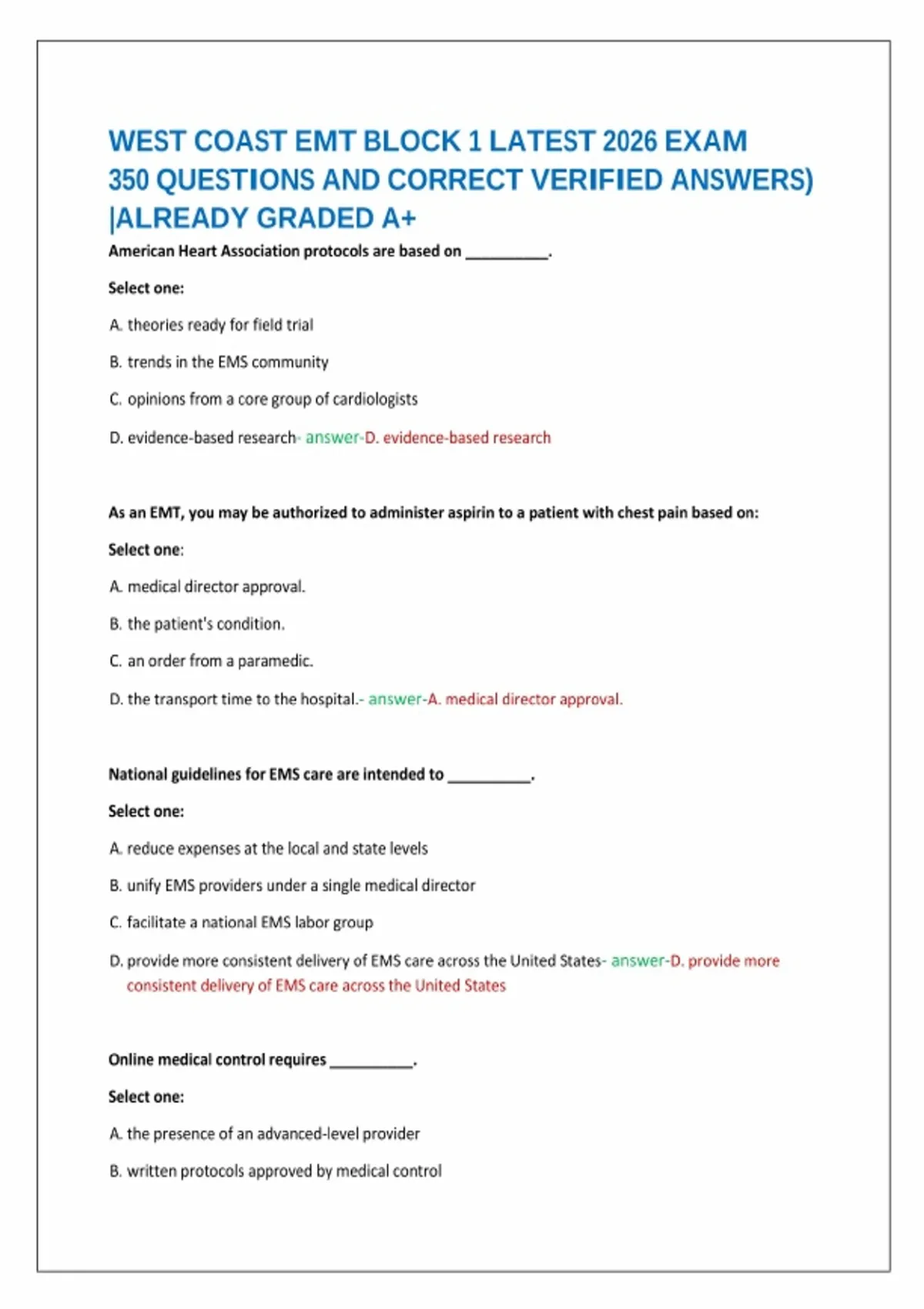 WEST COAST EMT BLOCK 1 LATEST 2026 EXAM 350 QUESTIONS AND CORRECT VERIFIED ANSWERS) |ALREADY GRADED A+

American Heart Association protocols are based on __________.

Select one:

A. theories ready for field trial

B. trends in the EMS community

C. opinions from a core group of cardiologists

D. evidence-based research- answer-D. evidence-based research

As an EMT, you may be authorized to administer aspirin to a patient with chest pain based on:

Select one:

A. medical director approval.

B. the patient's condition.

C. an order from a paramedic.

D. the transport time to the hospital.- answer-A. medical director approval.

National guidelines for EMS care are intended to __________.

Select one:

A. reduce expenses at the local and state levels

B. unify EMS providers under a single medical director

C. facilitate a national EMS labor group

D. provide more consistent delivery of EMS care across the United States- answer-D. provide more consistent delivery of EMS care across the United States

Online medical control requires __________.

Select one:

A. the presence of an advanced-level provider

B. written protocols approved by medical control